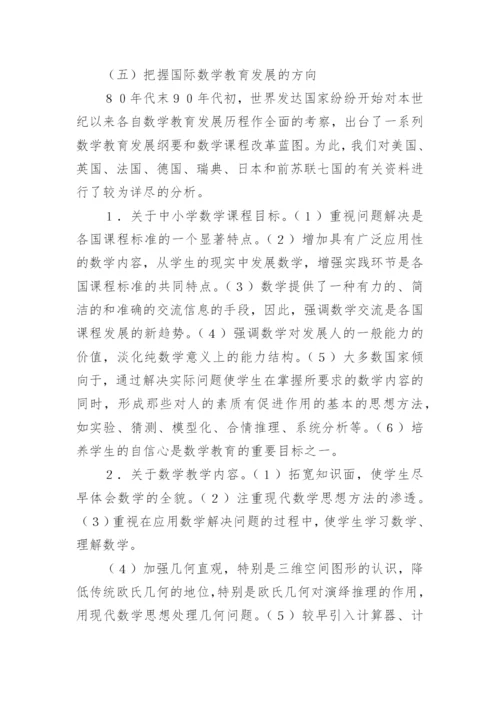 （五）把握国际数学教育发展的方向

８０年代末９０年代初，世界发达国家纷纷开始对本世纪以来各自数学教育发展历程作全面的考察，出台了一系列数学教育发展纲要和数学课程改革蓝图。为此，我们对美国、英国、法国、德国、瑞典、日本和前苏联七国的有关资料进行了较为详尽的分析。

１．关于中小学数学课程目标。（１）重视问题解决是各国课程标准的一个显著特点。（２）增加具有广泛应用性的数学内容，从学生的现实中发展数学，增强实践环节是各国课程标准的共同特点。（３）数学提供了一种有力的、简洁的和准确的交流信息的手段，因此，强调数学交流是各国课程发展的新趋势。（４）强调数学对发展人的一般能力的价值，淡化纯数学意义上的能力结构。（５）大多数国家倾向于，通过解决实际问题使学生在掌握所要求的数学内容的同时，形成那些对人的素质有促进作用的基本的思想方法，如实验、猜测、模型化、合情推理、系统分析等。（６）培养学生的自信心是数学教育的重要目标之一。

２．关于数学教学内容。（１）拓宽知识面，使学生尽早体会数学的全貌。（２）注重现代数学思想方法的渗透。（３）重视在应用数学解决问题的过程中，使学生学习数学、理解数学。

（４）加强几何直观，特别是三维空间图形的认识，降低传统欧氏几何的地位，特别是欧氏几何对演绎推理的作用，用现代数学思想处理几何问题。（５）较早引入计算器、计